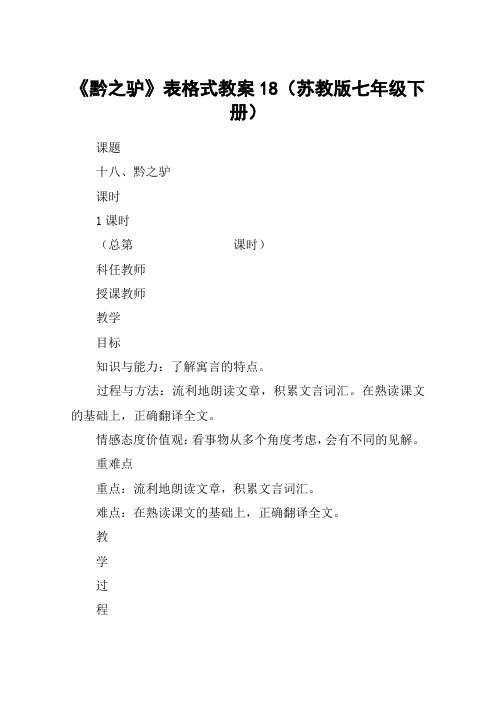 《黔之驴》表格式教案 18（苏教版七年级下册）

课题

十八、黔之驴

课时

1 课时

（总第　　　　　　课时）

科任教师

授课教师

教学

目标

知识与能力：了解寓言的特点。

过程与方法：流利地朗读文章，积累文言词汇。在熟读课文的基础上，正确翻译全文。

情感态度价值观：看事物从多个角度考虑，会有不同的见解。

重难点

重点：流利地朗读文章，积累文言词汇。

难点：在熟读课文的基础上，正确翻译全文。

教

学

过

程